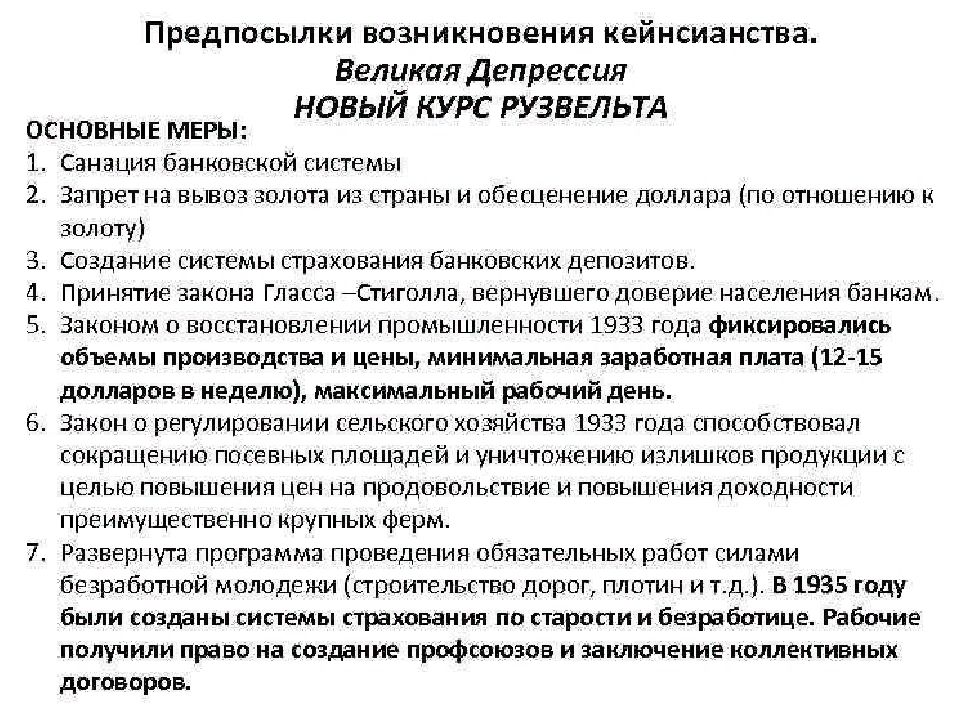 Предпосылки возникновения кейнсианства.
Великая Депрессия
НОВЫЙ КУРС РУЗВЕЛЬТА

ОСНОВНЫЕ МЕРЫ:
1. Санация банковской системы
2. Запрет на вывоз золота из страны и обесценение доллара (по отношению к золоту)
3. Создание системы страхования банковских депозитов.
4. Принятие закона Гласса –Стиголла, вернувшего доверие населения банкам.
5. Законом о восстановлении промышленности 1933 года фиксировались объемы производства и цены, минимальная заработная плата (12-15 долларов в неделю), максимальный рабочий день.
6. Закон о регулировании сельского хозяйства 1933 года способствовал сокращению посевных площадей и уничтожению излишков продукции с целью повышения цен на продовольствие и повышения доходности преимущественно крупных ферм.
7. Развернута программа проведения обязательных работ силами безработной молодежи (строительство дорог, плотин и т.д.). В 1935 году были созданы системы страхования по старости и безработице. Рабочие получили право на создание профсоюзов и заключение коллективных договоров.